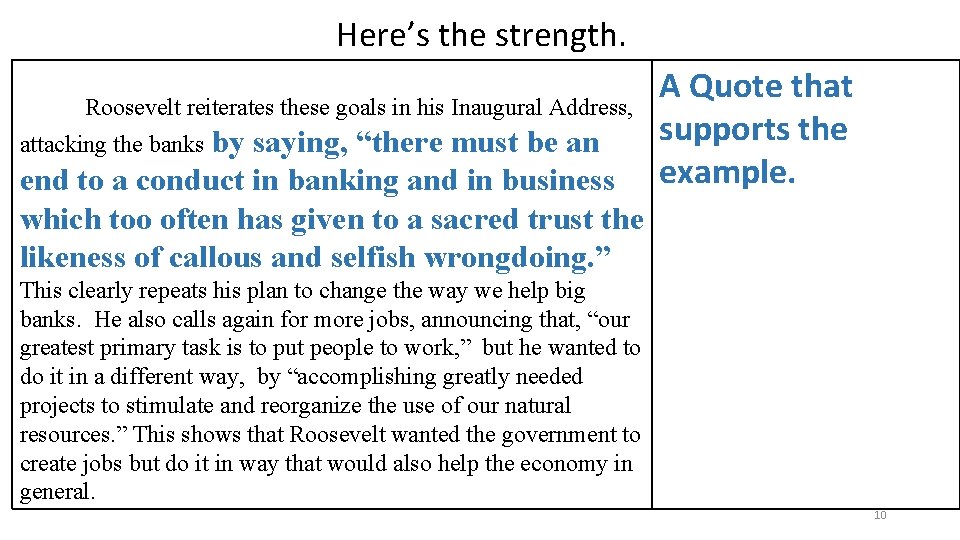 Here’s the strength.

Roosevelt reiterates these goals in his Inaugural Address, attacking the banks by saying, “there must be an end to a conduct in banking and in business which too often has given to a sacred trust the likeness of callous and selfish wrongdoing.” This clearly repeats his plan to change the way we help big banks. He also calls again for more jobs, announcing that, “our greatest primary task is to put people to work,” but he wanted to do it in a different way, by “accomplishing greatly needed projects to stimulate and reorganize the use of our natural resources.” This shows that Roosevelt wanted the government to create jobs but do it in way that would also help the economy in general.

A Quote that supports the example.

10